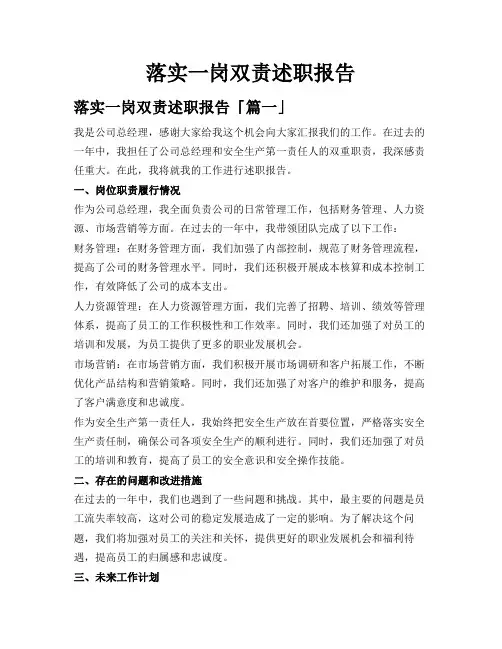 落实一岗双责述职报告

落实一岗双责述职报告「篇一」

我是公司总经理，感谢大家给我这个机会向大家汇报我们的工作。在过去的一年中，我担任了公司总经理和安全生产第一责任人的双重职责，我深感责任重大。在此，我将就我的工作进行述职报告。

一、岗位职责履行情况

作为公司总经理，我全面负责公司的日常管理工作，包括财务管理、人力资源、市场营销等方面。在过去的一年中，我带领团队完成了以下工作：

财务管理：在财务管理方面，我们加强了内部控制，规范了财务管理流程，提高了公司的财务管理水平。同时，我们还积极开展成本核算和成本控制工作，有效降低了公司的成本支出。

人力资源管理：在人力资源管理方面，我们完善了招聘、培训、绩效等管理体系，提高了员工的工作积极性和工作效率。同时，我们还加强了对员工的培训和发展，为员工提供了更多的职业发展机会。

市场营销：在市场营销方面，我们积极开展市场调研和客户拓展工作，不断优化产品结构和营销策略。同时，我们还加强了对客户的维护和服务，提高了客户满意度和忠诚度。

作为安全生产第一责任人，我始终把安全生产放在首要位置，严格落实安全生产责任制，确保公司各项安全生产的顺利进行。同时，我们还加强了对员工的培训和教育，提高了员工的安全意识和安全操作技能。

二、存在的问题和改进措施

在过去的一年中，我们也遇到了一些问题和挑战。其中，最主要的问题是员工流失率较高，这对公司的稳定发展造成了一定的影响。为了解决这个问题，我们将加强对员工的关注和关怀，提供更好的职业发展机会和福利待遇，提高员工的归属感和忠诚度。

三、未来工作计划